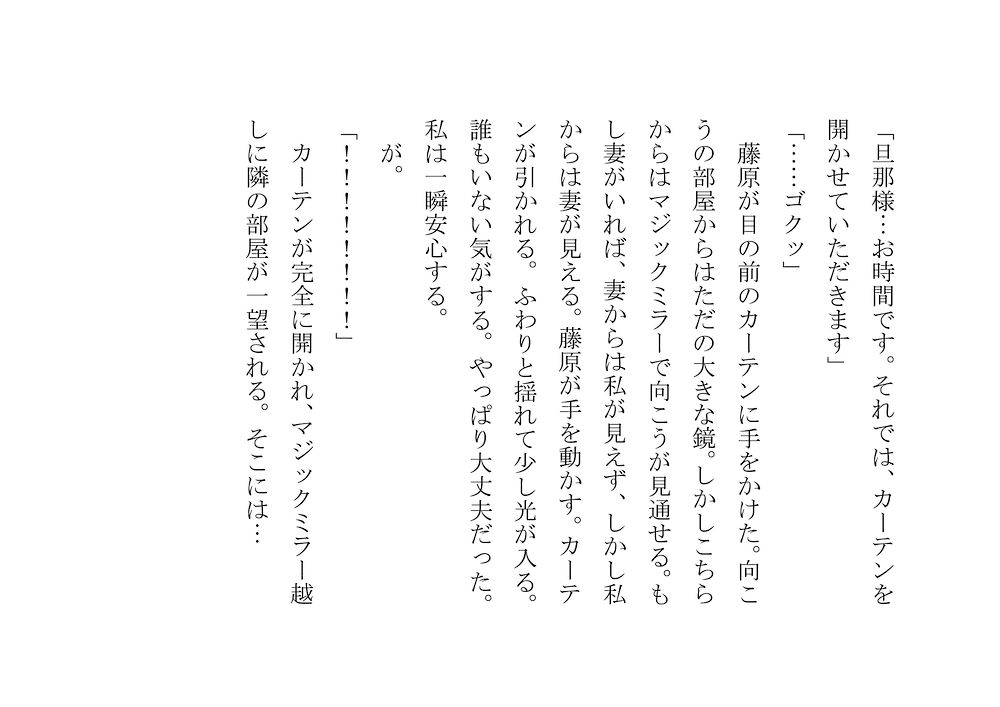 「旦那様…お時間です。それでは、カーテンを開かせていただきます」

「……ゴクッ」

藤原が目の前のカーテンに手をかけた。向こうの部屋からはただの大きな鏡。しかしこちらからはマジックミラーで向こうが見通せる。もし妻がいれば、妻からは私が見えず、しかし私からは妻が見える。藤原が手を動かす。カーテンが引かれる。ふわりと揺れて少し光が入る。誰もいない気がする。やっぱり大丈夫だった。私は一瞬安心する。

が。

「！！！！！！！」

カーテンが完全に開かれ、マジックミラー越しに隣の部屋が一望される。そこには…